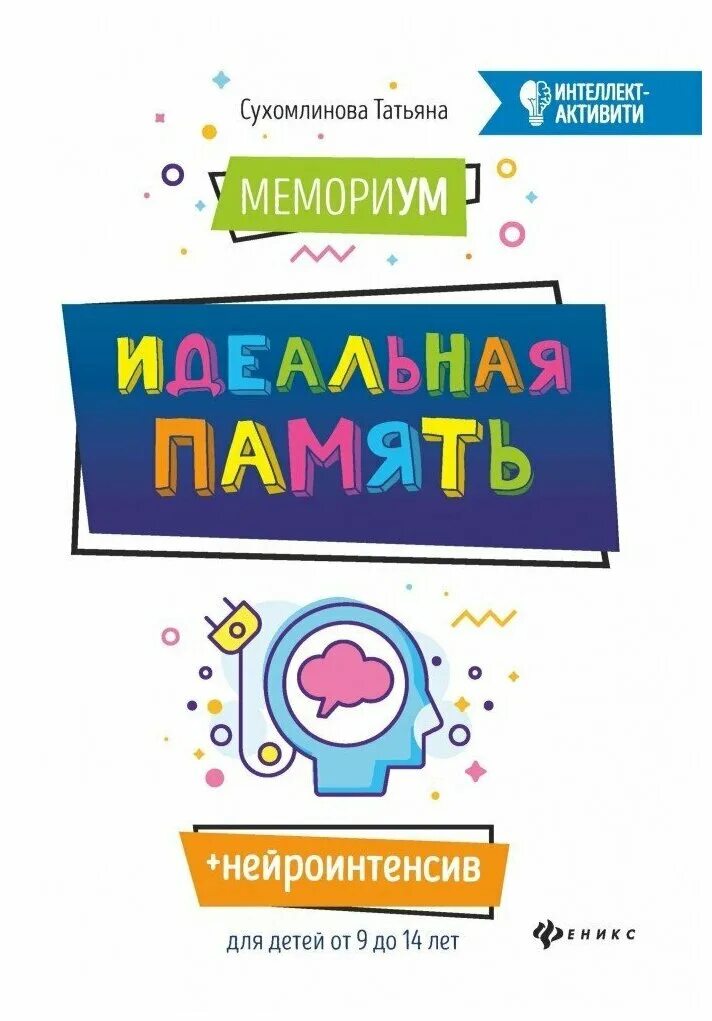 Сухомлинова Татьяна

ИНТЕЛЛЕКТ-АКТИВИТИ

МЕМОРИУМ

ИДЕАЛЬНАЯ ПАМЯТЬ

+нейроинтенсив

для детей от 9 до 14 лет

ФЕНИКС